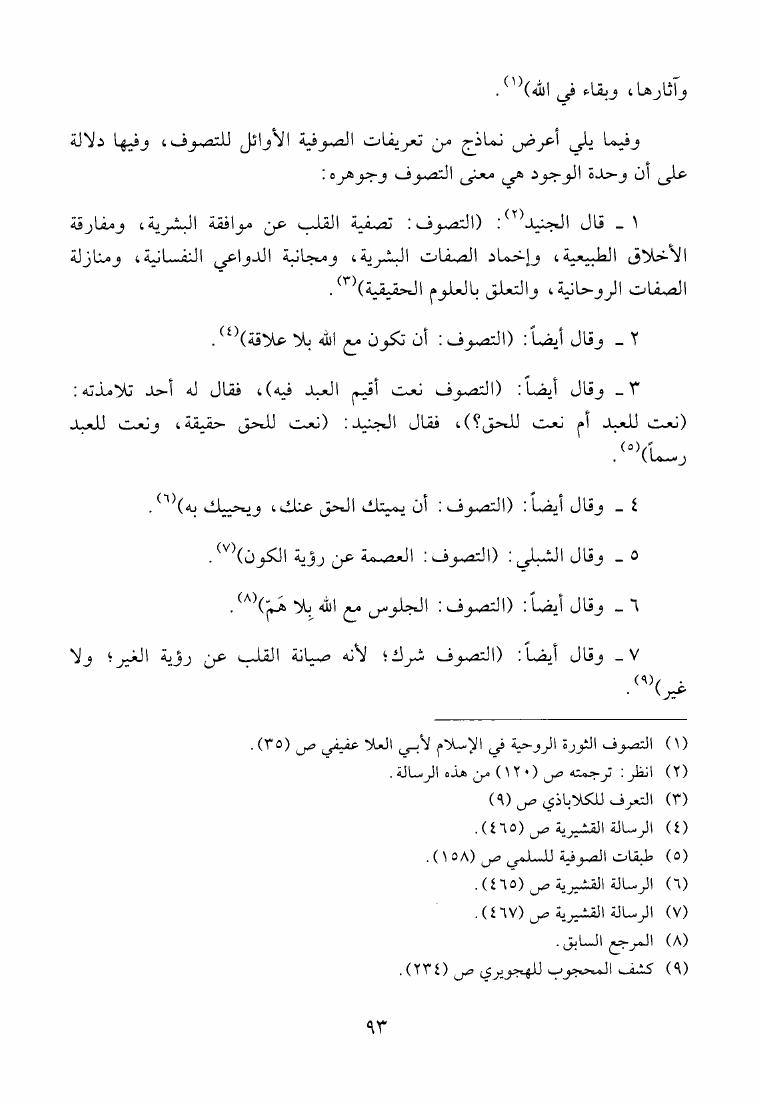 وآثارها، وبقاء في الله$^{(١)}$.

وفيما يلي أعرض نماذج من تعريفات الصوفية الأوائل للتصوف، وفيها دلالة على أن وحدة الوجود هي معنى التصوف وجوهره:

١ ـ قال الجنيد$^{(٢)}$: (التصوف: تصفية القلب عن موافقة البشرية، ومفارقة الأخلاق الطبيعية، وإخماد الصفات البشرية، ومجانبة الدواعي النفسانية، ومنازلة الصفات الروحانية، والتعلق بالعلوم الحقيقية)$^{(٣)}$.

٢ ـ وقال أيضاً: (التصوف: أن تكون مع الله بلا علاقة)$^{(٤)}$.

٣ ـ وقال أيضاً: (التصوف نعت أقيم العبد فيه)، فقال له أحد تلامذته: (نعت للعبد أم نعت للحق؟)، فقال الجنيد: (نعت للحق حقيقة، ونعت للعبد رسماً)$^{(٥)}$.

٤ ـ وقال أيضاً: (التصوف: أن يميتك الحق عنك، ويحييك به)$^{(٦)}$.

٥ ـ وقال الشبلي: (التصوف: العصمة عن رؤية الكون)$^{(٧)}$.

٦ ـ وقال أيضاً: (التصوف: الجلوس مع الله بِلا هَمّ)$^{(٨)}$.

٧ ـ وقال أيضاً: (التصوف شرك؛ لأنه صيانة القلب عن رؤية الغير؛ ولا غير)$^{(٩)}$.

(١) التصوف الثورة الروحية في الإسلام لأبي العلا عفيفي ص (٣٥).
(٢) انظر: ترجمته ص (١٢٠) من هذه الرسالة.
(٣) التعرف للكلاباذي ص (٩)
(٤) الرسالة القشيرية ص (٤٦٥).
(٥) طبقات الصوفية للسلمي ص (١٥٨).
(٦) الرسالة القشيرية ص (٤٦٥).
(٧) الرسالة القشيرية ص (٤٦٧).
(٨) المرجع السابق.
(٩) كشف المحجوب للهجويري ص (٢٣٤).

٩٣